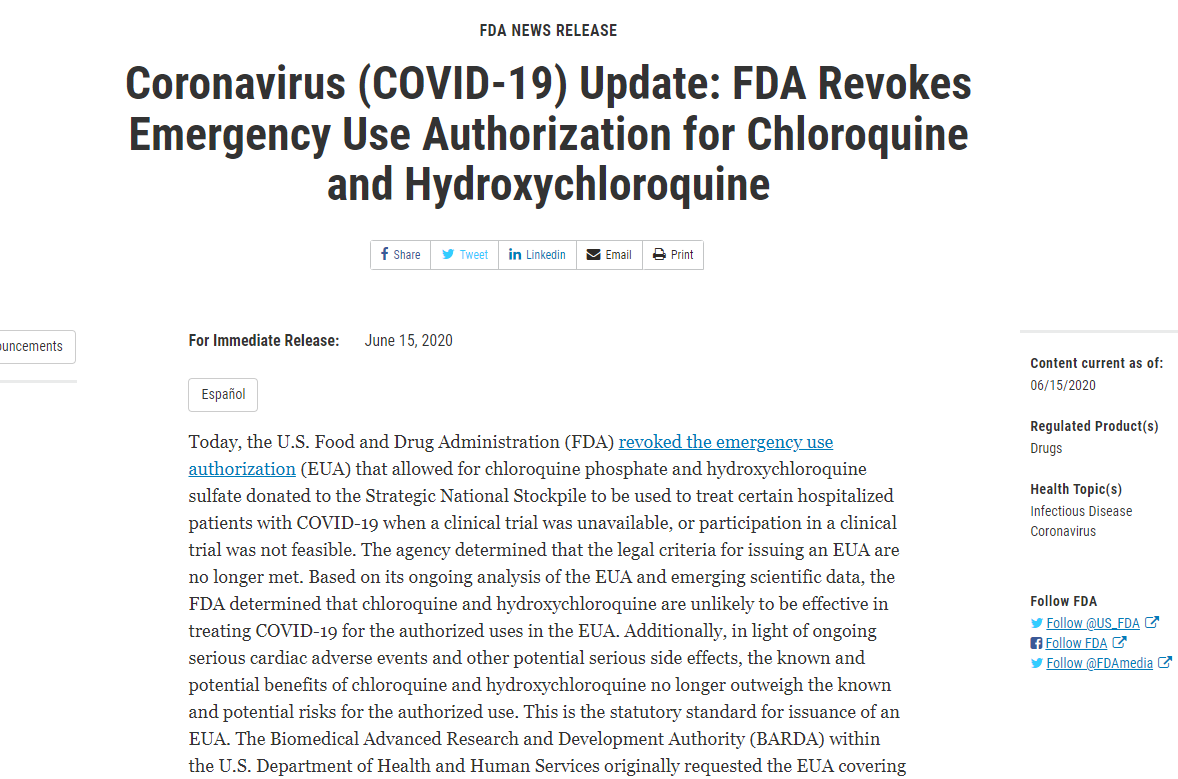 FDA NEWS RELEASE

Coronavirus (COVID-19) Update: FDA Revokes Emergency Use Authorization for Chloroquine and Hydroxychloroquine

Share Tweet Linkedin Email Print

ouncements

For Immediate Release: June 15, 2020

Español

Today, the U.S. Food and Drug Administration (FDA) revoked the emergency use authorization (EUA) that allowed for chloroquine phosphate and hydroxychloroquine sulfate donated to the Strategic National Stockpile to be used to treat certain hospitalized patients with COVID-19 when a clinical trial was unavailable, or participation in a clinical trial was not feasible. The agency determined that the legal criteria for issuing an EUA are no longer met. Based on its ongoing analysis of the EUA and emerging scientific data, the FDA determined that chloroquine and hydroxychloroquine are unlikely to be effective in treating COVID-19 for the authorized uses in the EUA. Additionally, in light of ongoing serious cardiac adverse events and other potential serious side effects, the known and potential benefits of chloroquine and hydroxychloroquine no longer outweigh the known and potential risks for the authorized use. This is the statutory standard for issuance of an EUA. The Biomedical Advanced Research and Development Authority (BARDA) within the U.S. Department of Health and Human Services originally requested the EUA covering

Content current as of:
06/15/2020

Regulated Product(s)
Drugs

Health Topic(s)
Infectious Disease
Coronavirus

Follow FDA
Follow @US_FDA
Follow FDA
Follow @FDAmedia